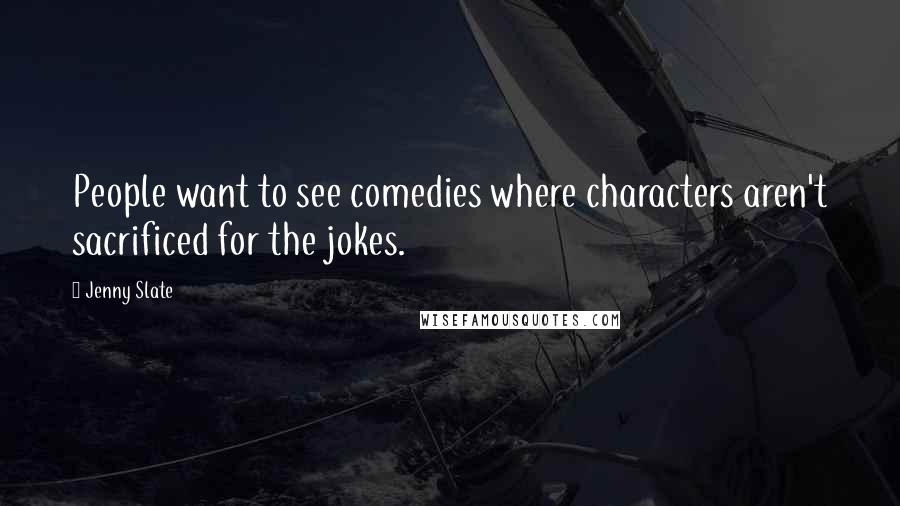 People want to see comedies where characters aren't sacrificed for the jokes.

Jenny Slate

WISEFAMOUSQUOTES.COM